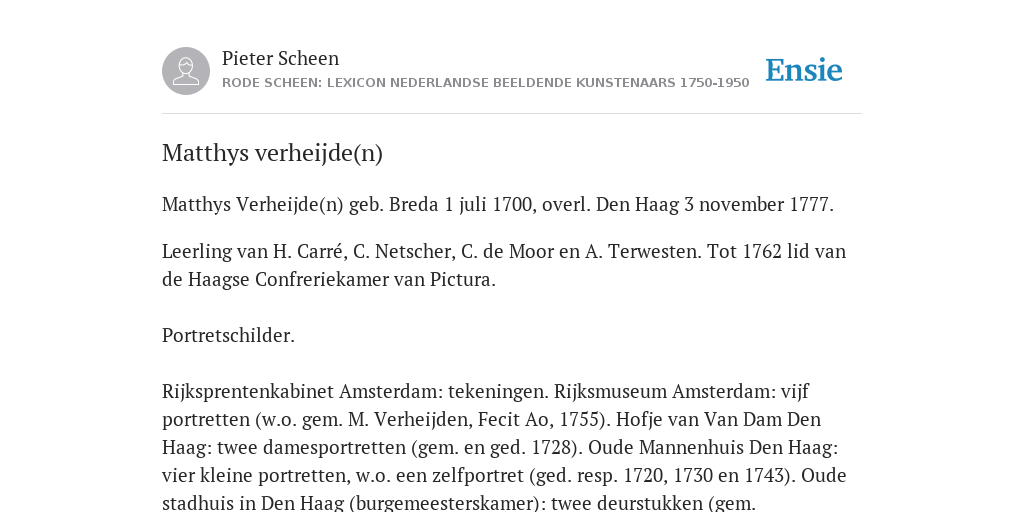 Pieter Scheen
RODE SCHEEN: LEXICON NEDERLANDSE BEELDENDE KUNSTENAARS 1750-1950

Ensie

Matthys verheijde(n)

Matthys Verheijde(n) geb. Breda 1 juli 1700, overl. Den Haag 3 november 1777.

Leerling van H. Carré, C. Netscher, C. de Moor en A. Terwesten. Tot 1762 lid van de Haagse Confreriekamer van Pictura.

Portretschilder.

Rijksprentenkabinet Amsterdam: tekeningen. Rijksmuseum Amsterdam: vijf portretten (w.o. gem. M. Verheijden, Fecit Ao, 1755). Hofje van Van Dam Den Haag: twee damesportretten (gem. en ged. 1728). Oude Mannenhuis Den Haag: vier kleine portretten, w.o. een zelfportret (ged. resp. 1720, 1730 en 1743). Oude stadhuis in Den Haag (burgemeesterskamer): twee deurstukken (gem.